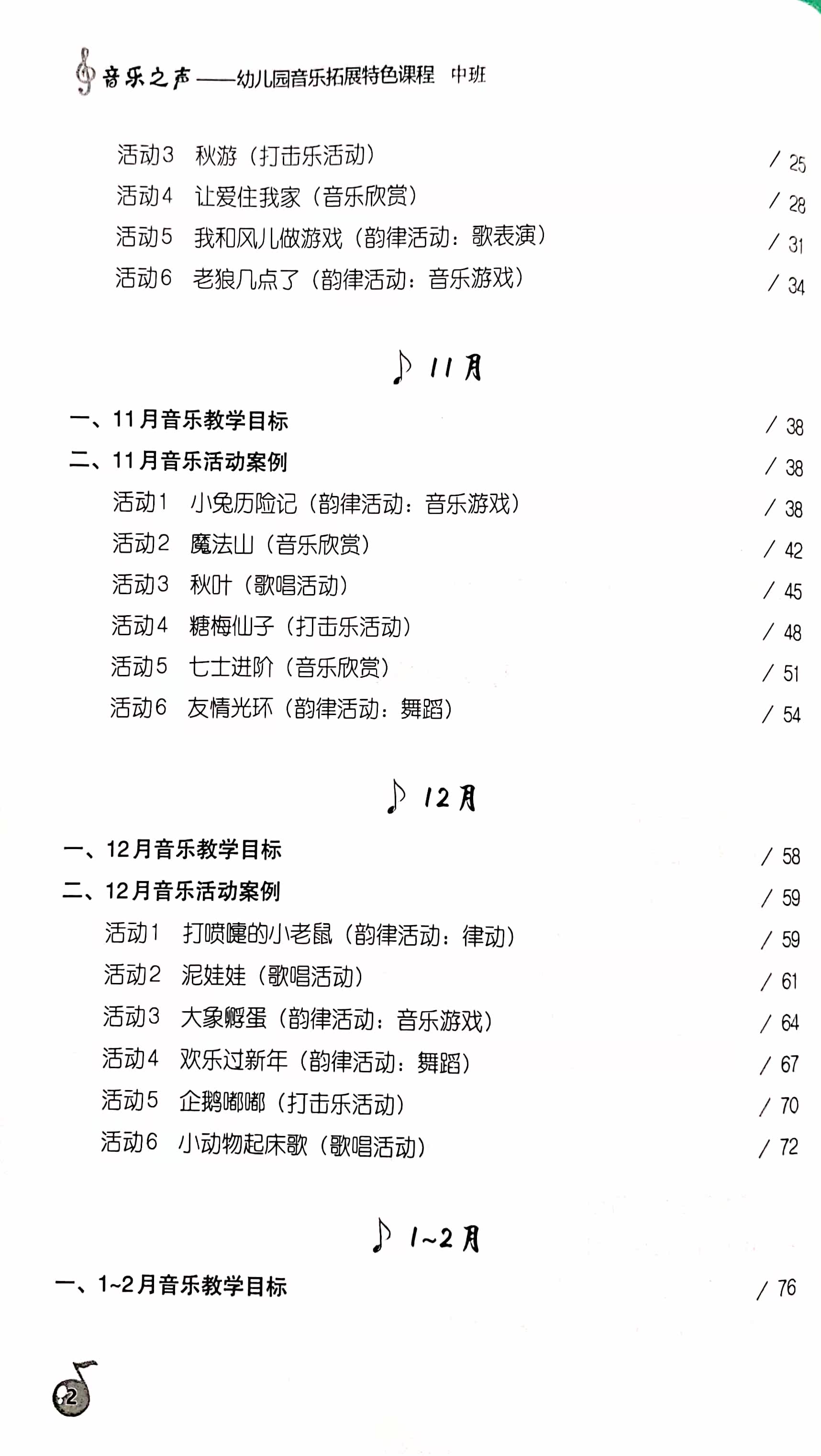 音乐之声——幼儿园音乐拓展特色课程 中班

活动3 秋游（打击乐活动） / 25
活动4 让爱住我家（音乐欣赏） / 28
活动5 我和风儿做游戏（韵律活动：歌表演） / 31
活动6 老狼几点了（韵律活动：音乐游戏） / 34

11月

一、11月音乐教学目标 / 38
二、11月音乐活动案例 / 38
活动1 小兔历险记（韵律活动：音乐游戏） / 38
活动2 魔法山（音乐欣赏） / 42
活动3 秋叶（歌唱活动） / 45
活动4 糖梅仙子（打击乐活动） / 48
活动5 七士进阶（音乐欣赏） / 51
活动6 友情光环（韵律活动：舞蹈） / 54

12月

一、12月音乐教学目标 / 58
二、12月音乐活动案例 / 59
活动1 打喷嚏的小老鼠（韵律活动：律动） / 59
活动2 泥娃娃（歌唱活动） / 61
活动3 大象孵蛋（韵律活动：音乐游戏） / 64
活动4 欢乐过新年（韵律活动：舞蹈） / 67
活动5 企鹅嘟嘟（打击乐活动） / 70
活动6 小动物起床歌（歌唱活动） / 72

1~2月

一、1~2月音乐教学目标 / 76

2